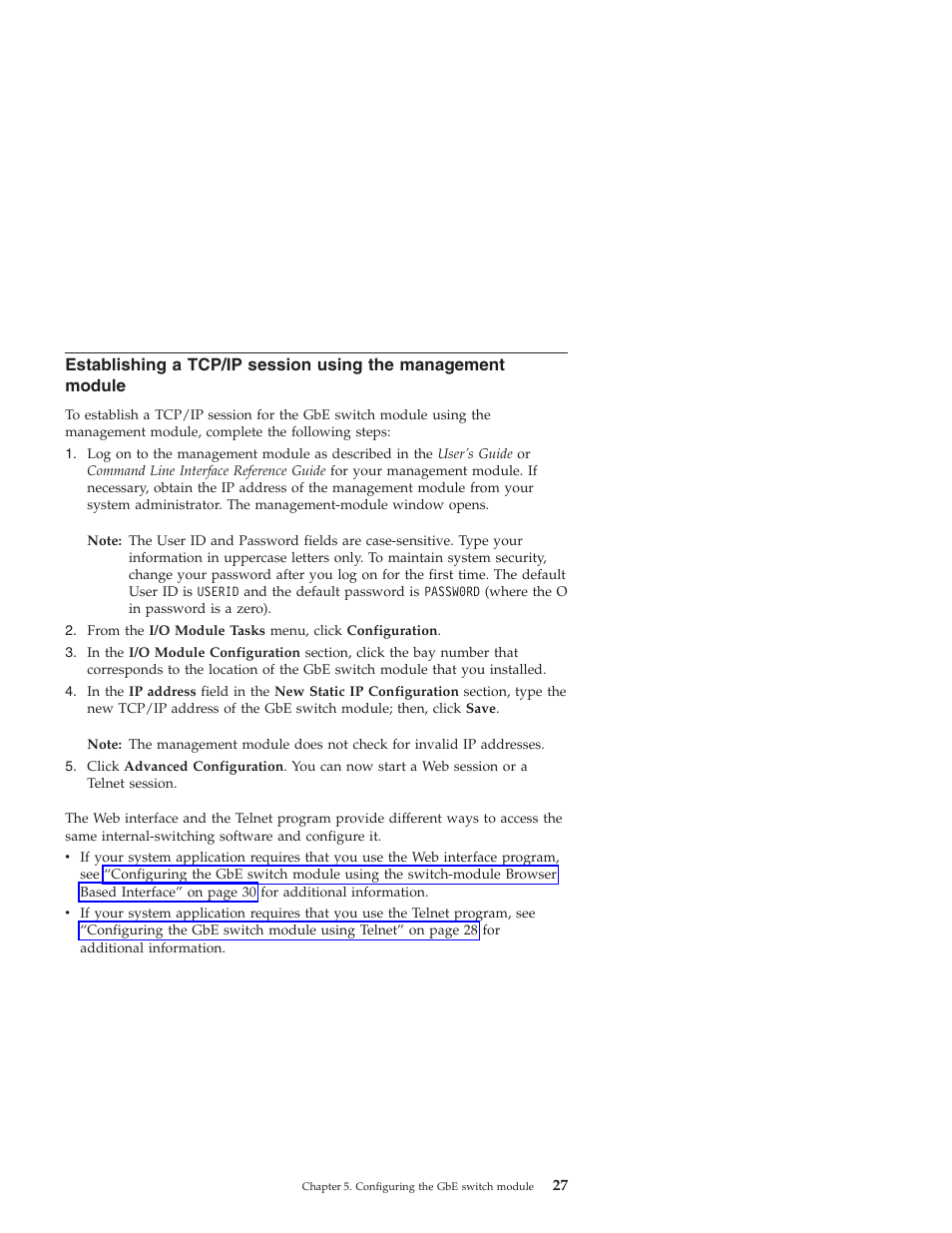 Establishing a TCP/IP session using the management module

To establish a TCP/IP session for the GbE switch module using the management module, complete the following steps:

1. Log on to the management module as described in the User's Guide or Command Line Interface Reference Guide for your management module. If necessary, obtain the IP address of the management module from your system administrator. The management-module window opens.

Note: The User ID and Password fields are case-sensitive. Type your information in uppercase letters only. To maintain system security, change your password after you log on for the first time. The default User ID is USERID and the default password is PASSW0RD (where the O in password is a zero).

2. From the I/O Module Tasks menu, click Configuration.

3. In the I/O Module Configuration section, click the bay number that corresponds to the location of the GbE switch module that you installed.

4. In the IP address field in the New Static IP Configuration section, type the new TCP/IP address of the GbE switch module; then, click Save.

Note: The management module does not check for invalid IP addresses.

5. Click Advanced Configuration. You can now start a Web session or a Telnet session.

The Web interface and the Telnet program provide different ways to access the same internal-switching software and configure it.

• If your system application requires that you use the Web interface program, see "Configuring the GbE switch module using the switch-module Browser Based Interface" on page 30 for additional information.

• If your system application requires that you use the Telnet program, see "Configuring the GbE switch module using Telnet" on page 28 for additional information.

Chapter 5. Configuring the GbE switch module 27